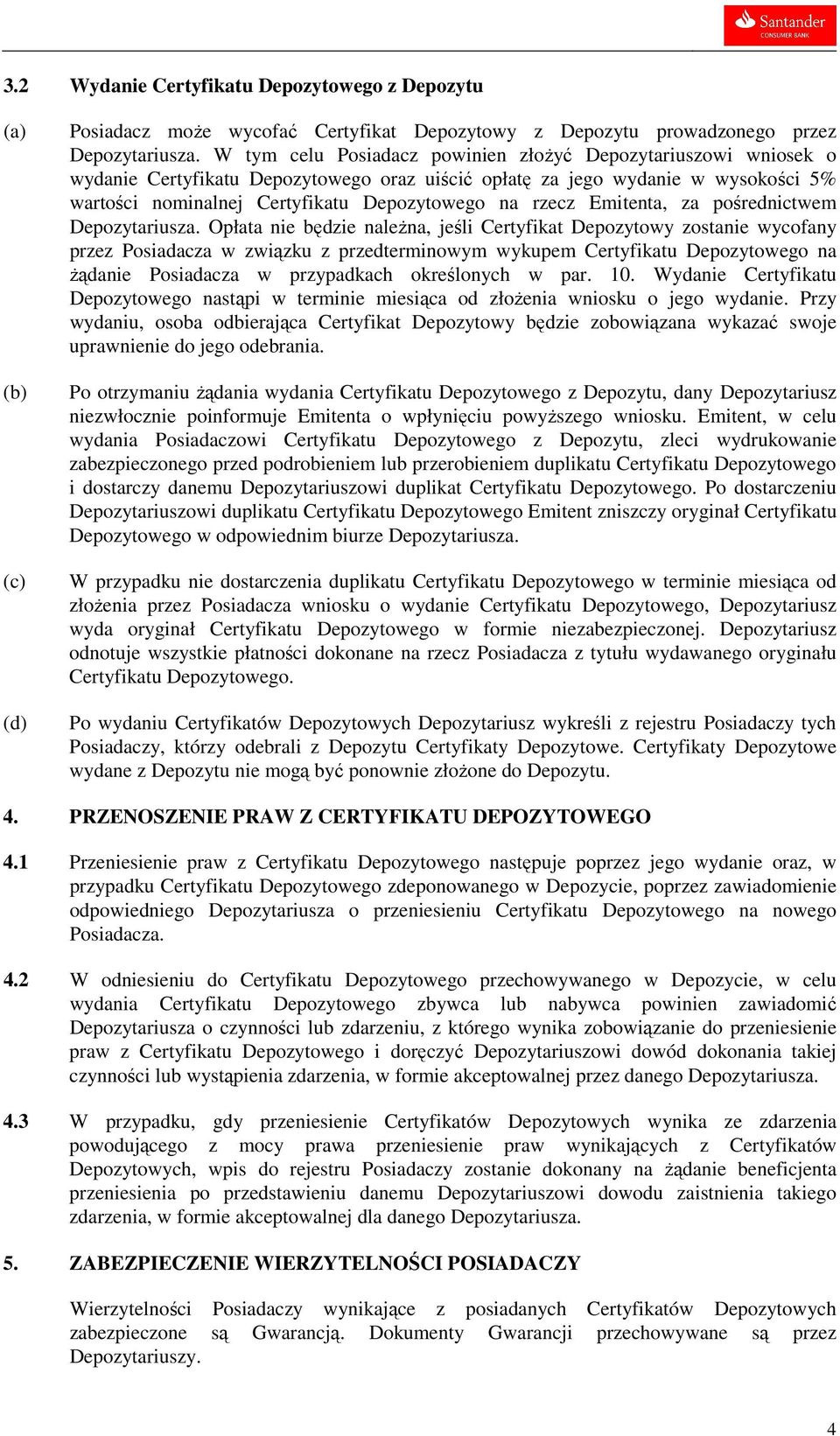 Santander
CONSUMER BANK

3.2 Wydanie Certyfikatu Depozytowego z Depozytu

(a) Posiadacz może wycofać Certyfikat Depozytowy z Depozytu prowadzonego przez Depozytariusza. W tym celu Posiadacz powinien złożyć Depozytariuszowi wniosek o wydanie Certyfikatu Depozytowego oraz uiścić opłatę za jego wydanie w wysokości 5% wartości nominalnej Certyfikatu Depozytowego na rzecz Emitenta, za pośrednictwem Depozytariusza. Opłata nie będzie należna, jeśli Certyfikat Depozytowy zostanie wycofany przez Posiadacza w związku z przedterminowym wykupem Certyfikatu Depozytowego na żądanie Posiadacza w przypadkach określonych w par. 10. Wydanie Certyfikatu Depozytowego nastąpi w terminie miesiąca od złożenia wniosku o jego wydanie. Przy wydaniu, osoba odbierająca Certyfikat Depozytowy będzie zobowiązana wykazać swoje uprawnienie do jego odebrania.

(b) Po otrzymaniu żądania wydania Certyfikatu Depozytowego z Depozytu, dany Depozytariusz niezwłocznie poinformuje Emitenta o wpłynięciu powyższego wniosku. Emitent, w celu wydania Posiadaczowi Certyfikatu Depozytowego z Depozytu, zleci wydrukowanie zabezpieczonego przed podrobieniem lub przerobieniem duplikatu Certyfikatu Depozytowego i dostarczy danemu Depozytariuszowi duplikat Certyfikatu Depozytowego. Po dostarczeniu Depozytariuszowi duplikatu Certyfikatu Depozytowego Emitent zniszczy oryginał Certyfikatu Depozytowego w odpowiednim biurze Depozytariusza.

(c) W przypadku nie dostarczenia duplikatu Certyfikatu Depozytowego w terminie miesiąca od złożenia przez Posiadacza wniosku o wydanie Certyfikatu Depozytowego, Depozytariusz wyda oryginał Certyfikatu Depozytowego w formie niezabezpieczonej. Depozytariusz odnotuje wszystkie płatności dokonane na rzecz Posiadacza z tytułu wydawanego oryginału Certyfikatu Depozytowego.

(d) Po wydaniu Certyfikatów Depozytowych Depozytariusz wykreśli z rejestru Posiadaczy tych Posiadaczy, którzy odebrali z Depozytu Certyfikaty Depozytowe. Certyfikaty Depozytowe wydane z Depozytu nie mogą być ponownie złożone do Depozytu.

4. PRZENOSZENIE PRAW Z CERTYFIKATU DEPOZYTOWEGO

4.1 Przeniesienie praw z Certyfikatu Depozytowego następuje poprzez jego wydanie oraz, w przypadku Certyfikatu Depozytowego zdeponowanego w Depozycie, poprzez zawiadomienie odpowiedniego Depozytariusza o przeniesieniu Certyfikatu Depozytowego na nowego Posiadacza.

4.2 W odniesieniu do Certyfikatu Depozytowego przechowywanego w Depozycie, w celu wydania Certyfikatu Depozytowego zbywca lub nabywca powinien zawiadomić Depozytariusza o czynności lub zdarzeniu, z którego wynika zobowiązanie do przeniesienie praw z Certyfikatu Depozytowego i doręczyć Depozytariuszowi dowód dokonania takiej czynności lub wystąpienia zdarzenia, w formie akceptowalnej przez danego Depozytariusza.

4.3 W przypadku, gdy przeniesienie Certyfikatów Depozytowych wynika ze zdarzenia powodującego z mocy prawa przeniesienie praw wynikających z Certyfikatów Depozytowych, wpis do rejestru Posiadaczy zostanie dokonany na żądanie beneficjenta przeniesienia po przedstawieniu danemu Depozytariuszowi dowodu zaistnienia takiego zdarzenia, w formie akceptowalnej dla danego Depozytariusza.

5. ZABEZPIECZENIE WIERZYTELNOŚCI POSIADACZY

Wierzytelności Posiadaczy wynikające z posiadanych Certyfikatów Depozytowych zabezpieczone są Gwarancją. Dokumenty Gwarancji przechowywane są przez Depozytariuszy.

4